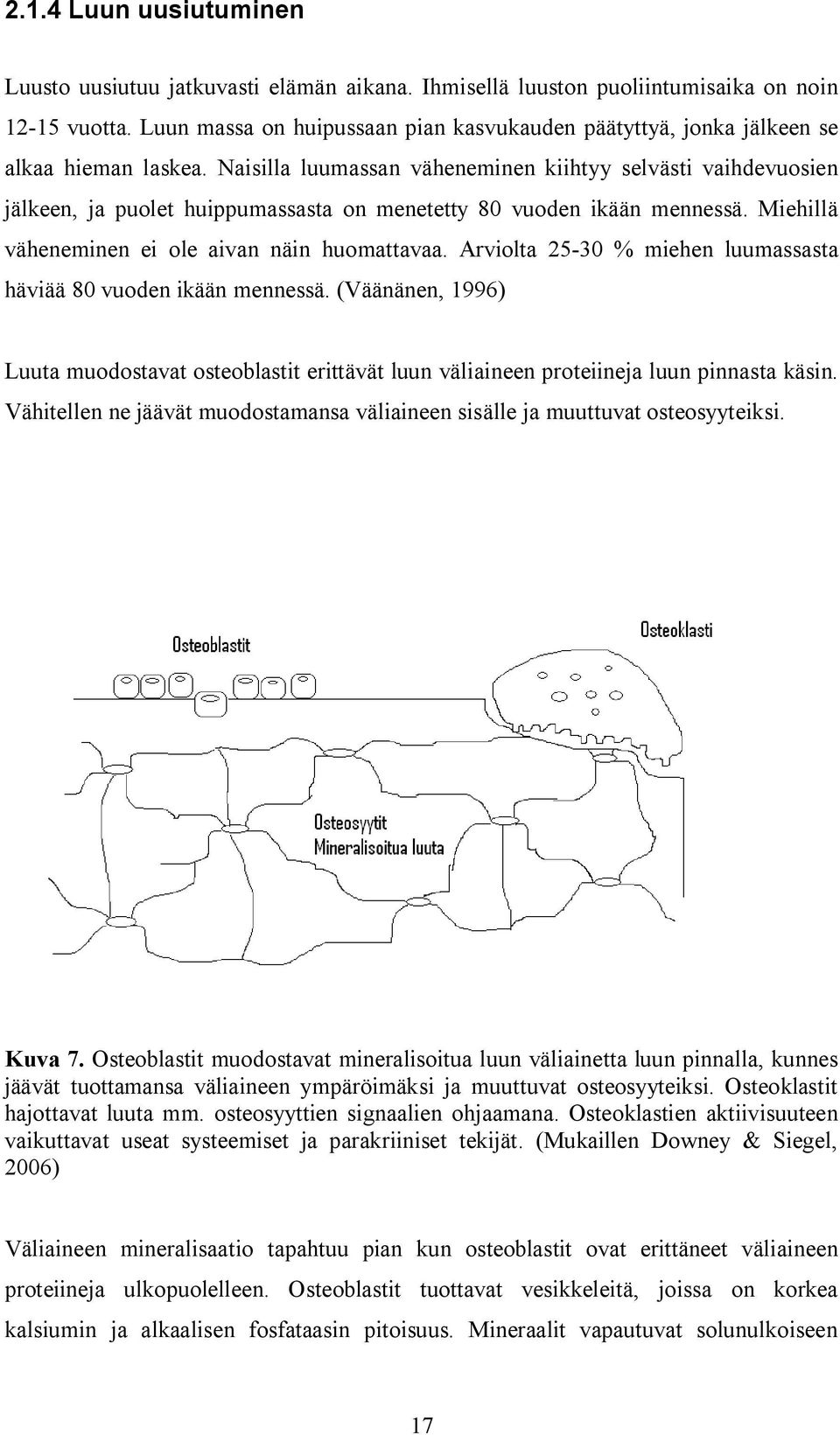 2.1.4 Luun uusiutuminen

Luusto uusiutuu jatkuvasti elämän aikana. Ihmisellä luuston puoliintumisaika on noin 12-15 vuotta. Luun massa on huipussaan pian kasvukauden päätyttyä, jonka jälkeen se alkaa hieman laskea. Naisilla luumassan väheneminen kiihtyy selvästi vaihdevuosien jälkeen, ja puolet huippumassasta on menetetty 80 vuoden ikään mennessä. Miehillä väheneminen ei ole aivan näin huomattavaa. Arviolta 25-30 % miehen luumassasta häviää 80 vuoden ikään mennessä. (Väänänen, 1996)

Luuta muodostavat osteoblastit erittävät luun väliaineen proteiineja luun pinnasta käsin. Vähitellen ne jäävät muodostamansa väliaineen sisälle ja muuttuvat osteosyyteiksi.

Osteoblastit

Osteoklasti

Osteosyytit
Mineralisoitua luuta

Kuva 7. Osteoblastit muodostavat mineralisoitua luun väliainetta luun pinnalla, kunnes jäävät tuottamansa väliaineen ympäröimäksi ja muuttuvat osteosyyteiksi. Osteoklastit hajottavat luuta mm. osteosyyttien signaalien ohjaamana. Osteoklastien aktiivisuuteen vaikuttavat useat systeemiset ja parakriiniset tekijät. (Mukaillen Downey & Siegel, 2006)

Väliaineen mineralisaatio tapahtuu pian kun osteoblastit ovat erittäneet väliaineen proteiineja ulkopuolelleen. Osteoblastit tuottavat vesikkeleitä, joissa on korkea kalsiumin ja alkaalisen fosfataasin pitoisuus. Mineraalit vapautuvat solunulkoiseen

17